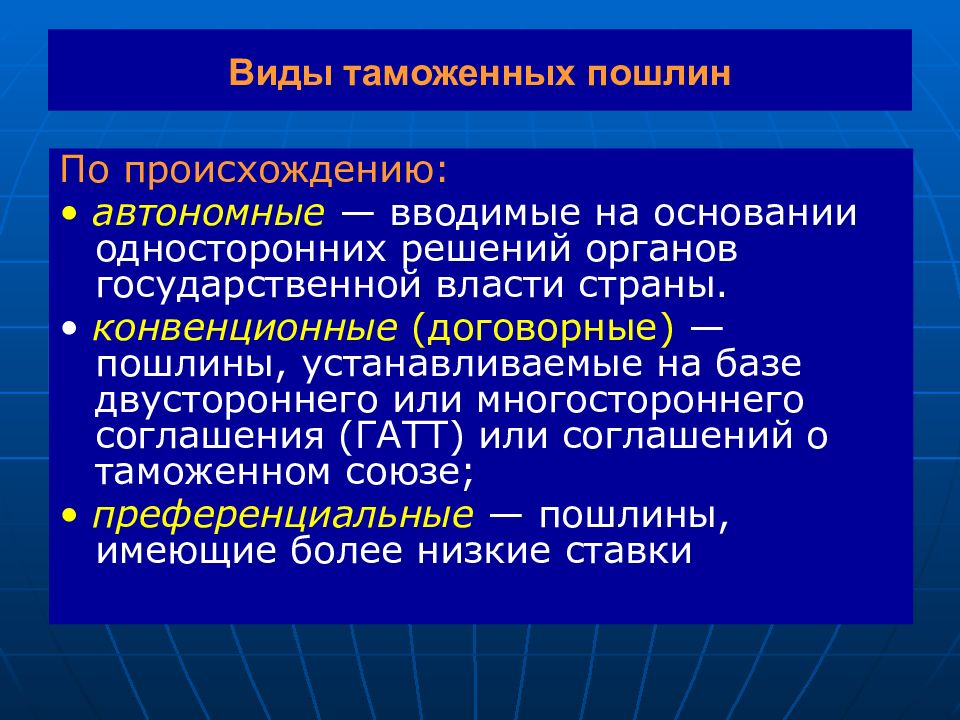 Виды таможенных пошлин

По происхождению:
• автономные — вводимые на основании односторонних решений органов государственной власти страны.
• конвенционные (договорные) — пошлины, устанавливаемые на базе двустороннего или многостороннего соглашения (ГАТТ) или соглашений о таможенном союзе;
• преференциальные — пошлины, имеющие более низкие ставки